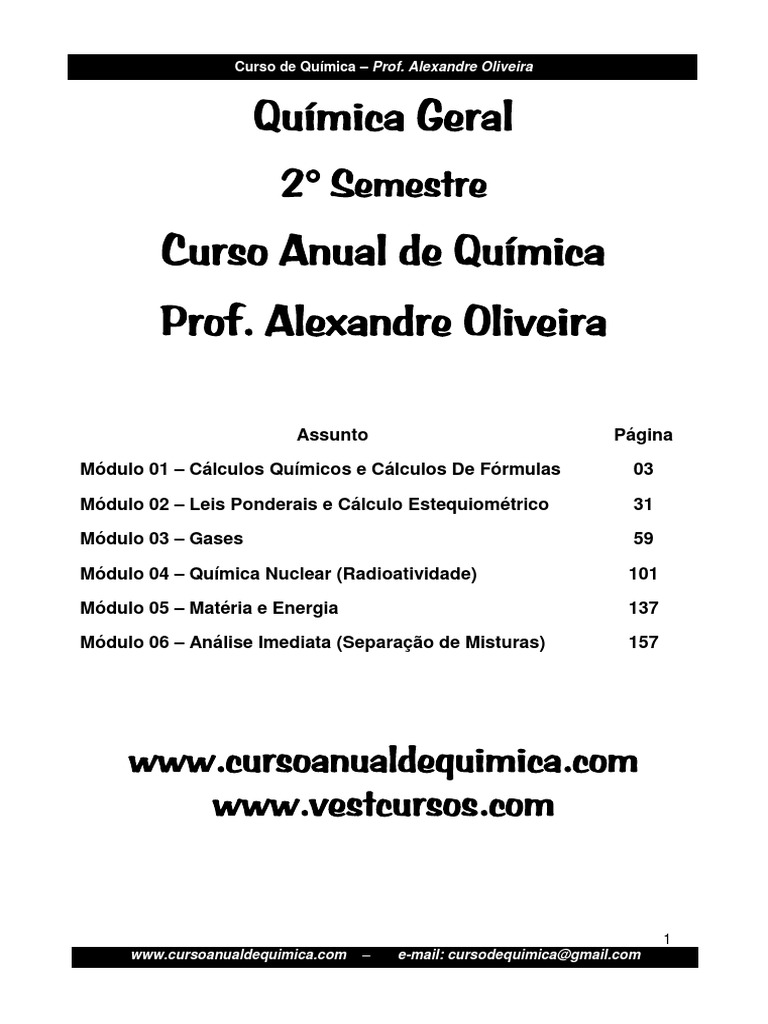 Curso de Química – Prof. Alexandre Oliveira

Química Geral

2° Semestre

Curso Anual de Química

Prof. Alexandre Oliveira

| Assunto | Página |
|---|---|
| Módulo 01 – Cálculos Químicos e Cálculos De Fórmulas | 03 |
| Módulo 02 – Leis Ponderais e Cálculo Estequiométrico | 31 |
| Módulo 03 – Gases | 59 |
| Módulo 04 – Química Nuclear (Radioatividade) | 101 |
| Módulo 05 – Matéria e Energia | 137 |
| Módulo 06 – Análise Imediata (Separação de Misturas) | 157 |

www.cursoanualdequimica.com
www.vestcursos.com

1

www.cursoanualdequimica.com – e-mail: cursodequimica@gmail.com